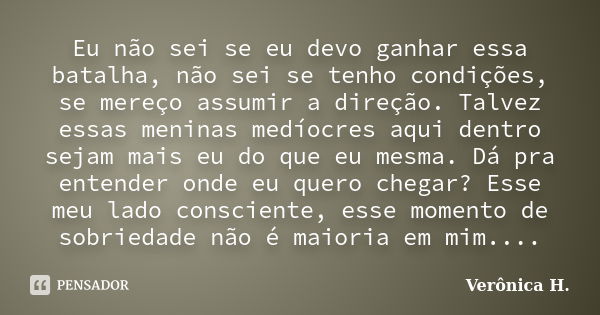 Eu não sei se eu devo ganhar essa batalha, não sei se tenho condições, se mereço assumir a direção. Talvez essas meninas medíocres aqui dentro sejam mais eu do que eu mesma. Dá pra entender onde eu quero chegar? Esse meu lado consciente, esse momento de sobriedade não é maioria em mim....

PENSADOR

Verônica H.